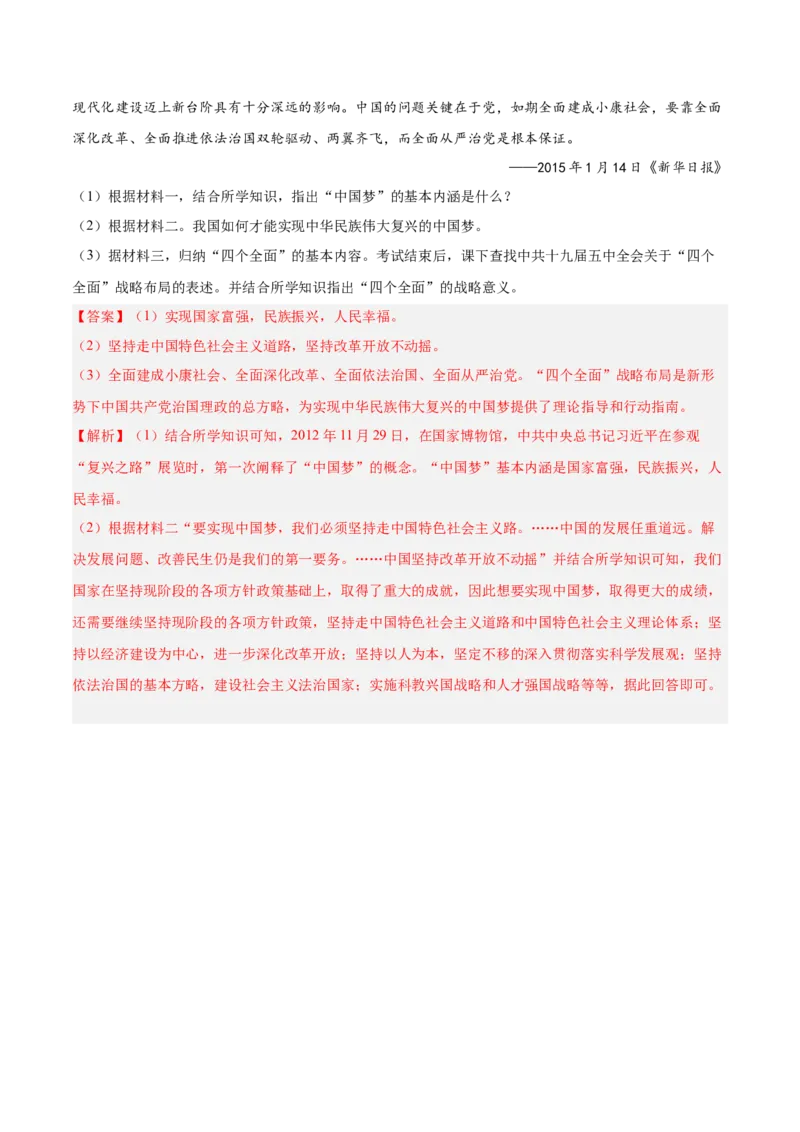 现代化建设迈上新台阶具有十分深远的影响。中国的问题关键在于党，如期全面建成小康社会，要靠全面深化改革、全面推进依法治国双轮驱动、两翼齐飞，而全面从严治党是根本保证。

——2015 年 1 月 14 日《新华日报》

（1）根据材料一，结合所学知识，指出“中国梦”的基本内涵是什么？

（2）根据材料二。我国如何才能实现中华民族伟大复兴的中国梦。

（3）据材料三，归纳“四个全面”的基本内容。考试结束后，课下查找中共十九届五中全会关于“四个全面”战略布局的表述。并结合所学知识指出“四个全面”的战略意义。

【答案】（1）实现国家富强，民族振兴，人民幸福。

（2）坚持走中国特色社会主义道路，坚持改革开放不动摇。

（3）全面建成小康社会、全面深化改革、全面依法治国、全面从严治党。“四个全面”战略布局是新形势下中国共产党治国理政的总方略，为实现中华民族伟大复兴的中国梦提供了理论指导和行动指南。

【解析】（1）结合所学知识可知，2012 年 11 月 29 日，在国家博物馆，中共中央总书记习近平在参观“复兴之路”展览时，第一次阐释了“中国梦”的概念。“中国梦”基本内涵是国家富强，民族振兴，人民幸福。

（2）根据材料二“要实现中国梦，我们必须坚持走中国特色社会主义路。……中国的发展任重道远。解决发展问题、改善民生仍是我们的第一要务。……中国坚持改革开放不动摇”并结合所学知识可知，我们国家在坚持现阶段的各项方针政策基础上，取得了重大的成就，因此想要实现中国梦，取得更大的成绩，还需要继续坚持现阶段的各项方针政策，坚持走中国特色社会主义道路和中国特色社会主义理论体系；坚持以经济建设为中心，进一步深化改革开放；坚持以人为本，坚定不移的深入贯彻落实科学发展观；坚持依法治国的基本方略，建设社会主义法治国家；实施科教兴国战略和人才强国战略等等，据此回答即可。